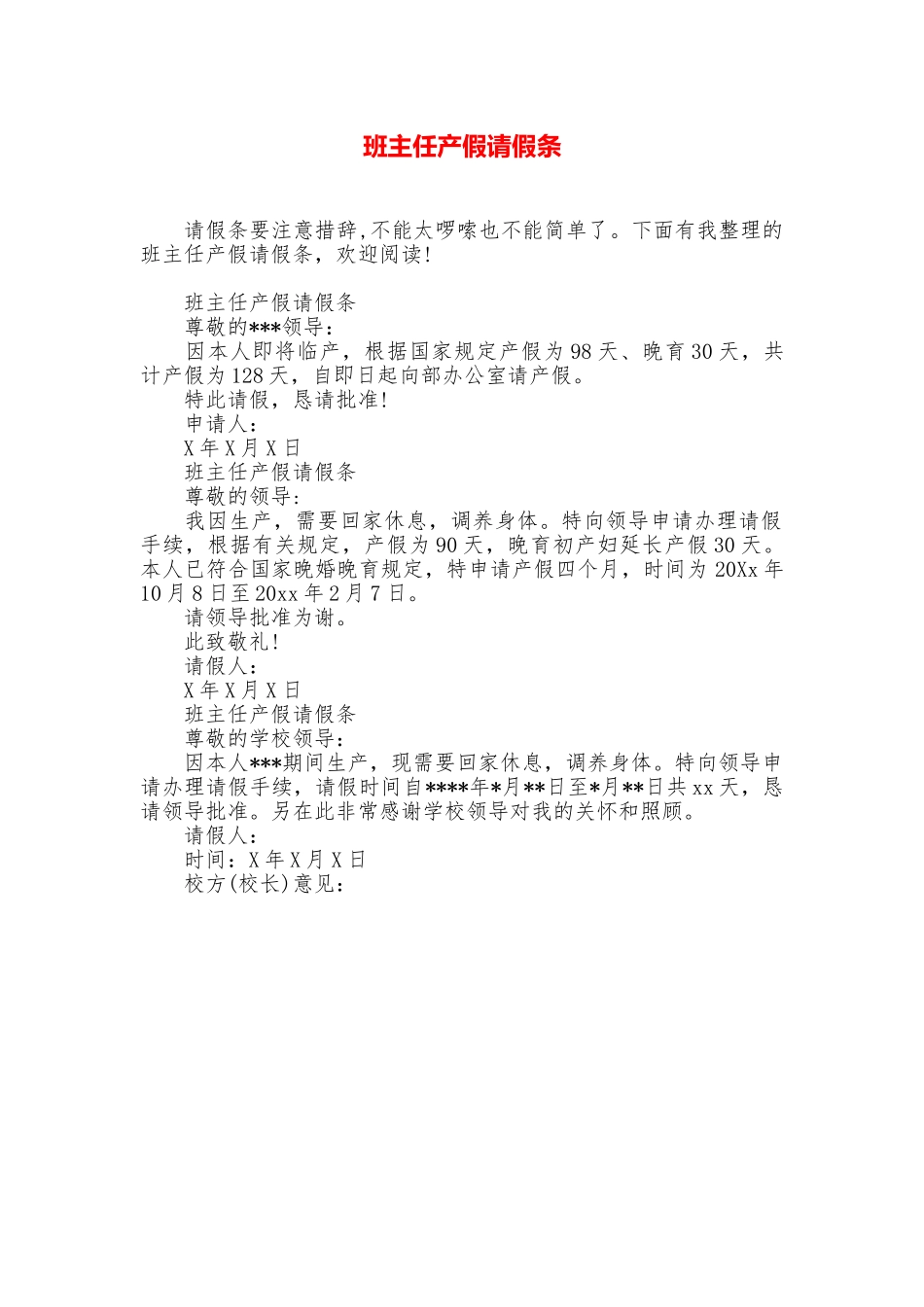 班主任产假请假条

请假条要注意措辞,不能太啰嗦也不能简单了。下面有我整理的班主任产假请假条，欢迎阅读!

班主任产假请假条

尊敬的***领导：

因本人即将临产，根据国家规定产假为98天、晚育30天，共计产假为128天，自即日起向部办公室请产假。

特此请假，恳请批准!

申请人：

X年X月X日

班主任产假请假条

尊敬的领导:

我因生产，需要回家休息，调养身体。特向领导申请办理请假手续，根据有关规定，产假为90天，晚育初产妇延长产假30天。本人已符合国家晚婚晚育规定，特申请产假四个月，时间为20Xx年10月8日至20xx年2月7日。

请领导批准为谢。

此致敬礼!

请假人:

X年X月X日

班主任产假请假条

尊敬的学校领导：

因本人***期间生产，现需要回家休息，调养身体。特向领导申请办理请假手续，请假时间自****年*月**日至*月**日共xx天，恳请领导批准。另在此非常感谢学校领导对我的关怀和照顾。

请假人：

时间：X年X月X日

校方(校长)意见：